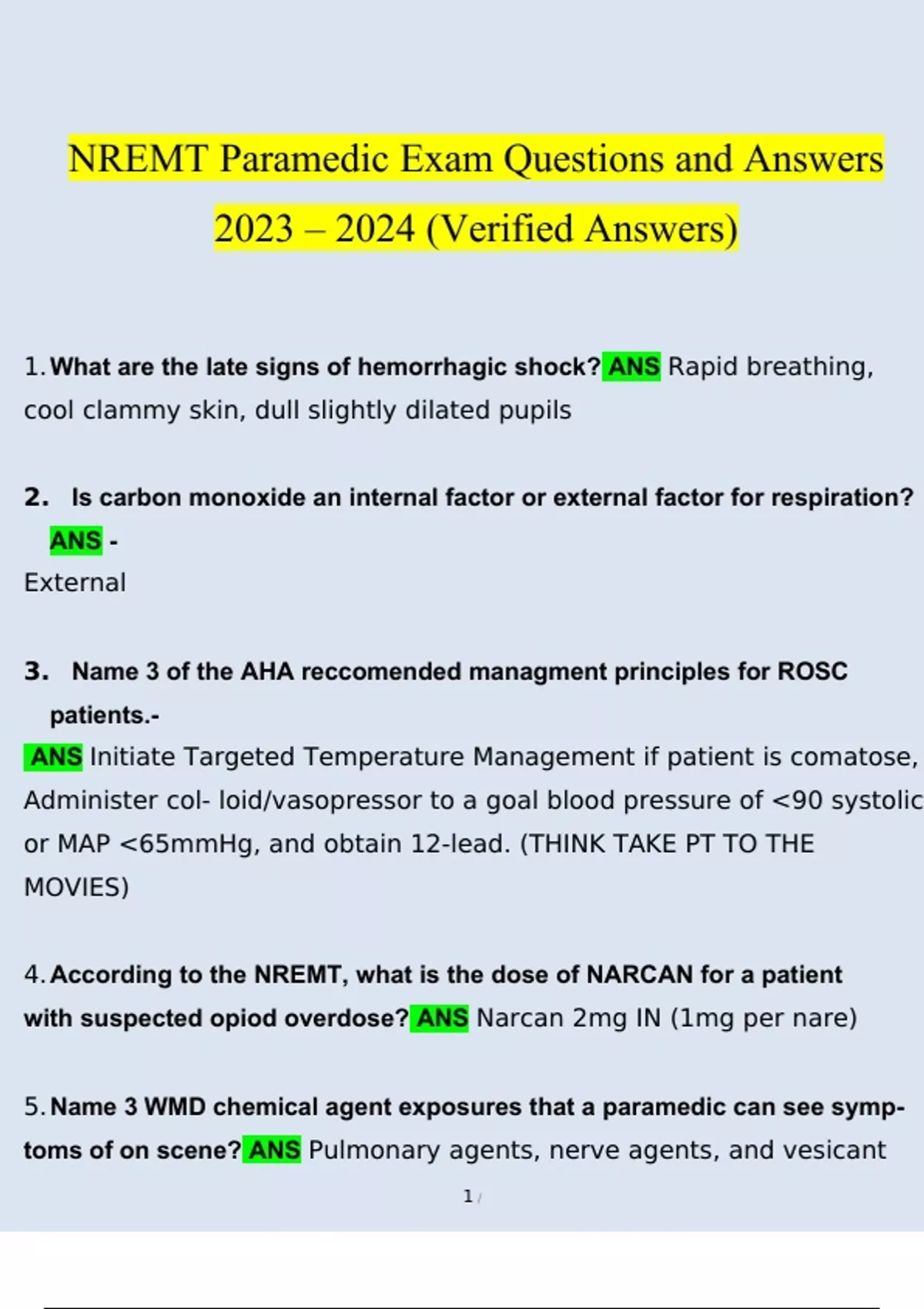 NREMT Paramedic Exam Questions and Answers 2023 – 2024 (Verified Answers)

1. What are the late signs of hemorrhagic shock? ANS Rapid breathing, cool clammy skin, dull slightly dilated pupils

2. Is carbon monoxide an internal factor or external factor for respiration? ANS -
External

3. Name 3 of the AHA reccomended managment principles for ROSC patients.-
ANS Initiate Targeted Temperature Management if patient is comatose, Administer col- loid/vasopressor to a goal blood pressure of <90 systolic or MAP <65mmHg, and obtain 12-lead. (THINK TAKE PT TO THE MOVIES)

4. According to the NREMT, what is the dose of NARCAN for a patient with suspected opiod overdose? ANS Narcan 2mg IN (1mg per nare)

5. Name 3 WMD chemical agent exposures that a paramedic can see symptoms of on scene? ANS Pulmonary agents, nerve agents, and vesicant

1 /